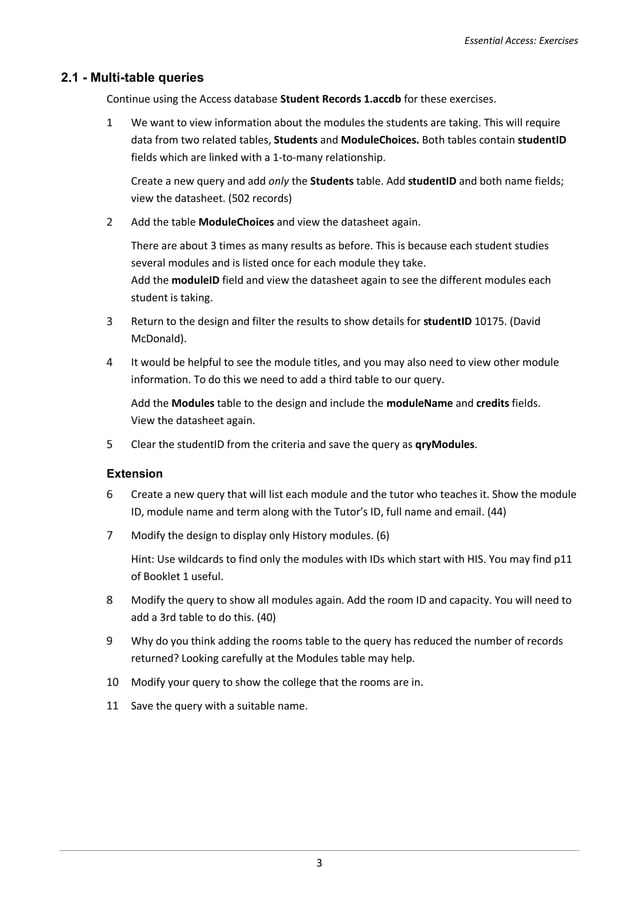 Essential Access: Exercises

2.1 - Multi-table queries

Continue using the Access database Student Records 1.accdb for these exercises.

1 We want to view information about the modules the students are taking. This will require data from two related tables, Students and ModuleChoices. Both tables contain studentID fields which are linked with a 1-to-many relationship.

Create a new query and add only the Students table. Add studentID and both name fields; view the datasheet. (502 records)

2 Add the table ModuleChoices and view the datasheet again.

There are about 3 times as many results as before. This is because each student studies several modules and is listed once for each module they take.
Add the moduleID field and view the datasheet again to see the different modules each student is taking.

3 Return to the design and filter the results to show details for studentID 10175. (David McDonald).

4 It would be helpful to see the module titles, and you may also need to view other module information. To do this we need to add a third table to our query.

Add the Modules table to the design and include the moduleName and credits fields. View the datasheet again.

5 Clear the studentID from the criteria and save the query as qryModules.

Extension

6 Create a new query that will list each module and the tutor who teaches it. Show the module ID, module name and term along with the Tutor's ID, full name and email. (44)

7 Modify the design to display only History modules. (6)

Hint: Use wildcards to find only the modules with IDs which start with HIS. You may find p11 of Booklet 1 useful.

8 Modify the query to show all modules again. Add the room ID and capacity. You will need to add a 3rd table to do this. (40)

9 Why do you think adding the rooms table to the query has reduced the number of records returned? Looking carefully at the Modules table may help.

10 Modify your query to show the college that the rooms are in.

11 Save the query with a suitable name.

3